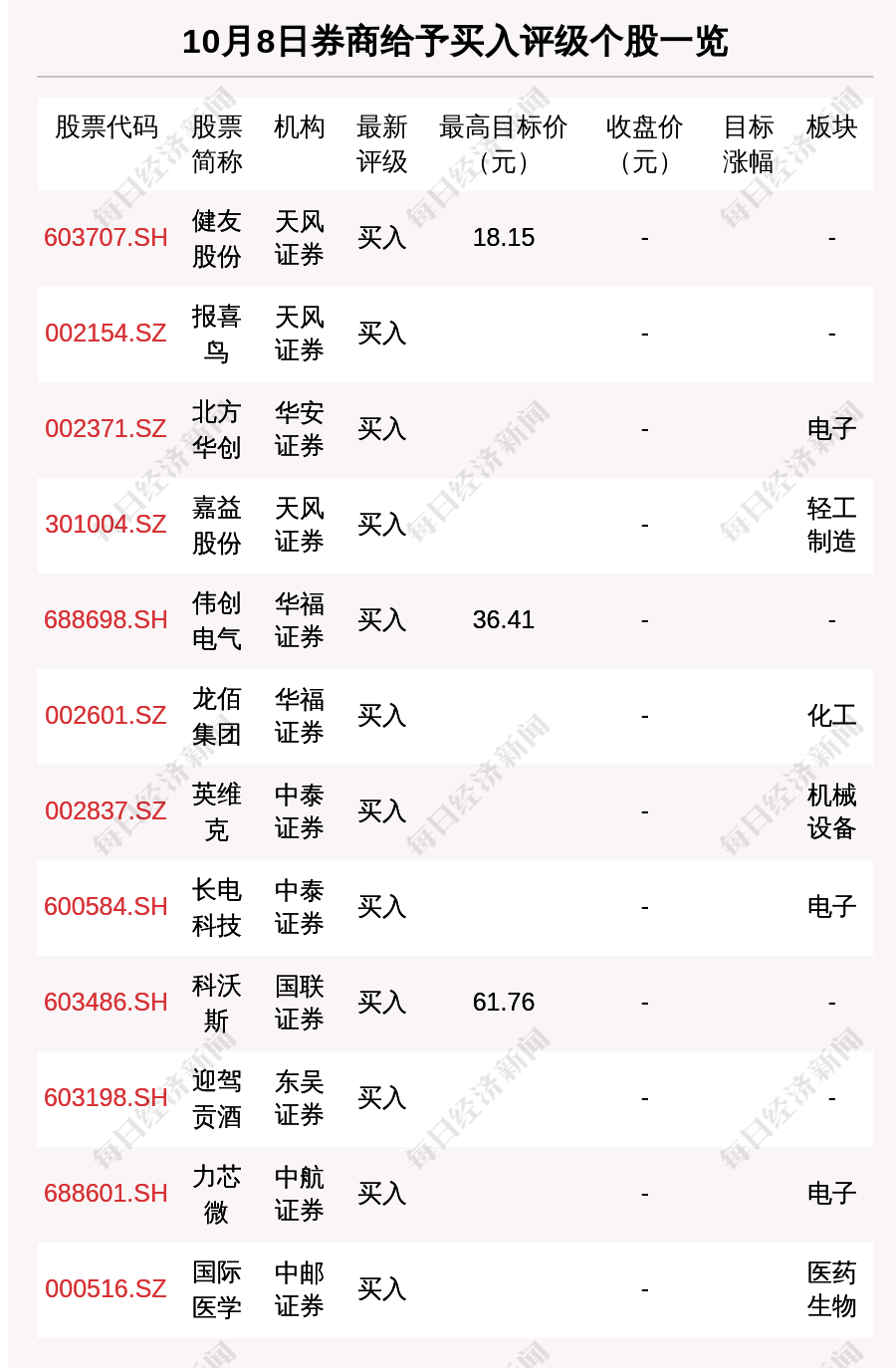 10月8日券商给予买入评级个股一览

| 股票代码 | 股票简称 | 机构 | 最新评级 | 最高目标价（元） | 收盘价（元） | 目标涨幅 | 板块 |
|---|---|---|---|---|---|---|---|
| 603707.SH | 健友股份 | 天风证券 | 买入 | 18.15 | - |  | - |
| 002154.SZ | 报喜鸟 | 天风证券 | 买入 |  | - |  | - |
| 002371.SZ | 北方华创 | 华安证券 | 买入 |  | - |  | 电子 |
| 301004.SZ | 嘉益股份 | 天风证券 | 买入 |  | - |  | 轻工制造 |
| 688698.SH | 伟创电气 | 华福证券 | 买入 | 36.41 | - |  | - |
| 002601.SZ | 龙佰集团 | 华福证券 | 买入 |  | - |  | 化工 |
| 002837.SZ | 英维克 | 中泰证券 | 买入 |  | - |  | 机械设备 |
| 600584.SH | 长电科技 | 中泰证券 | 买入 |  | - |  | 电子 |
| 603486.SH | 科沃斯 | 国联证券 | 买入 | 61.76 | - |  | - |
| 603198.SH | 迎驾贡酒 | 东吴证券 | 买入 |  | - |  | - |
| 688601.SH | 力芯微 | 中航证券 | 买入 |  | - |  | 电子 |
| 000516.SZ | 国际医学 | 中邮证券 | 买入 |  | - |  | 医药生物 |

每日经济新闻